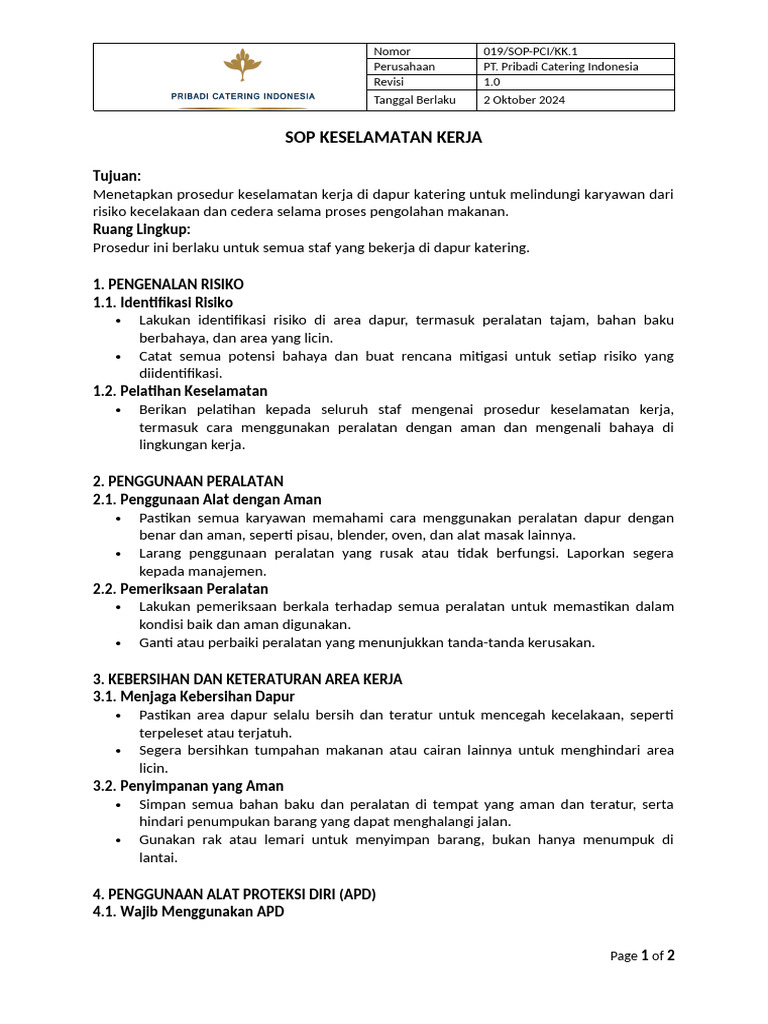 PRIBADI CATERING INDONESIA

| Nomor | 019/SOP-PCI/KK.1 |
|---|---|
| Perusahaan | PT. Pribadi Catering Indonesia |
| Revisi | 1.0 |
| Tanggal Berlaku | 2 Oktober 2024 |

SOP KESELAMATAN KERJA

Tujuan:
Menetapkan prosedur keselamatan kerja di dapur katering untuk melindungi karyawan dari risiko kecelakaan dan cedera selama proses pengolahan makanan.
Ruang Lingkup:
Prosedur ini berlaku untuk semua staf yang bekerja di dapur katering.

1. PENGENALAN RISIKO
1.1. Identifikasi Risiko
• Lakukan identifikasi risiko di area dapur, termasuk peralatan tajam, bahan baku berbahaya, dan area yang licin.
• Catat semua potensi bahaya dan buat rencana mitigasi untuk setiap risiko yang diidentifikasi.
1.2. Pelatihan Keselamatan
• Berikan pelatihan kepada seluruh staf mengenai prosedur keselamatan kerja, termasuk cara menggunakan peralatan dengan aman dan mengenali bahaya di lingkungan kerja.

2. PENGGUNAAN PERALATAN
2.1. Penggunaan Alat dengan Aman
• Pastikan semua karyawan memahami cara menggunakan peralatan dapur dengan benar dan aman, seperti pisau, blender, oven, dan alat masak lainnya.
• Larang penggunaan peralatan yang rusak atau tidak berfungsi. Laporkan segera kepada manajemen.
2.2. Pemeriksaan Peralatan
• Lakukan pemeriksaan berkala terhadap semua peralatan untuk memastikan dalam kondisi baik dan aman digunakan.
• Ganti atau perbaiki peralatan yang menunjukkan tanda-tanda kerusakan.

3. KEBERSIHAN DAN KETERATURAN AREA KERJA
3.1. Menjaga Kebersihan Dapur
• Pastikan area dapur selalu bersih dan teratur untuk mencegah kecelakaan, seperti terpeleset atau terjatuh.
• Segera bersihkan tumpahan makanan atau cairan lainnya untuk menghindari area licin.
3.2. Penyimpanan yang Aman
• Simpan semua bahan baku dan peralatan di tempat yang aman dan teratur, serta hindari penumpukan barang yang dapat menghalangi jalan.
• Gunakan rak atau lemari untuk menyimpan barang, bukan hanya menumpuk di lantai.

4. PENGGUNAAN ALAT PROTEKSI DIRI (APD)
4.1. Wajib Menggunakan APD

Page 1 of 2